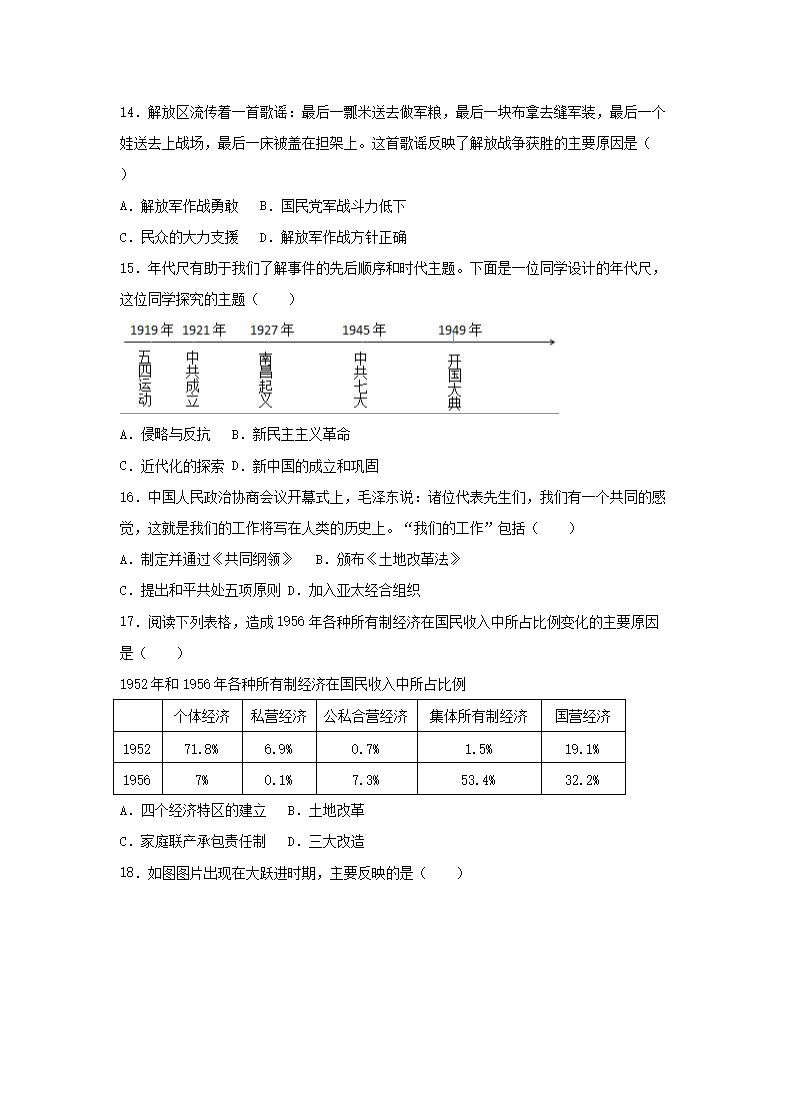 14．解放区流传着一首歌谣：最后一瓢米送去做军粮，最后一块布拿去缝军装，最后一个娃送去上战场，最后一床被盖在担架上。这首歌谣反映了解放战争获胜的主要原因是（　　）

A．解放军作战勇敢　B．国民党军战斗力低下

C．民众的大力支援　D．解放军作战方针正确

15．年代尺有助于我们了解事件的先后顺序和时代主题。下面是一位同学设计的年代尺，这位同学探究的主题（　　）

1919年　1921年　1927年　1945年　1949年

五四运动　中共成立　南昌起义　中共七大　开国大典

A．侵略与反抗　B．新民主主义革命

C．近代化的探索　D．新中国的成立和巩固

16．中国人民政治协商会议开幕式上，毛泽东说：诸位代表先生们，我们有一个共同的感觉，这就是我们的工作将写在人类的历史上。“我们的工作”包括（　　）

A．制定并通过《共同纲领》　B．颁布《土地改革法》

C．提出和平共处五项原则 D．加入亚太经合组织

17．阅读下列表格，造成1956年各种所有制经济在国民收入中所占比例变化的主要原因是（　　）

1952年和1956年各种所有制经济在国民收入中所占比例

| | 个体经济 | 私营经济 | 公私合营经济 | 集体所有制经济 | 国营经济 |
|---|---|---|---|---|---|
| 1952 | 71.8% | 6.9% | 0.7% | 1.5% | 19.1% |
| 1956 | 7% | 0.1% | 7.3% | 53.4% | 32.2% |

A．四个经济特区的建立　B．土地改革

C．家庭联产承包责任制　D．三大改造

18．如图图片出现在大跃进时期，主要反映的是（　　）